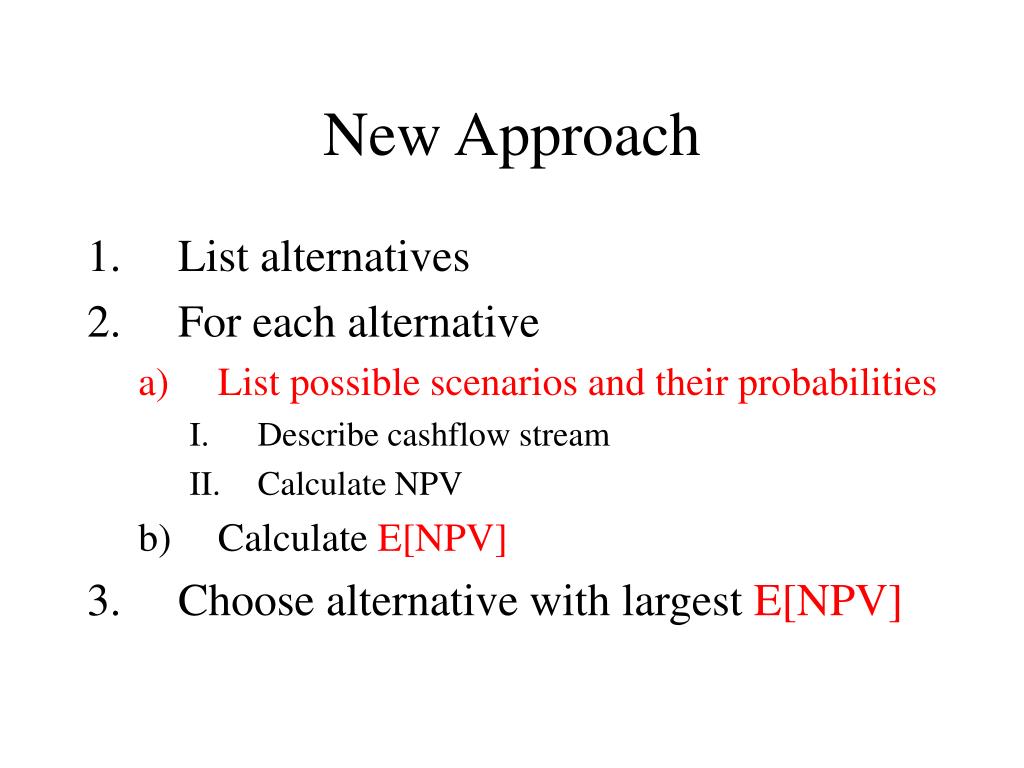 New Approach

1. List alternatives
2. For each alternative
a) List possible scenarios and their probabilities
I. Describe cashflow stream
II. Calculate NPV
b) Calculate E[NPV]
3. Choose alternative with largest E[NPV]